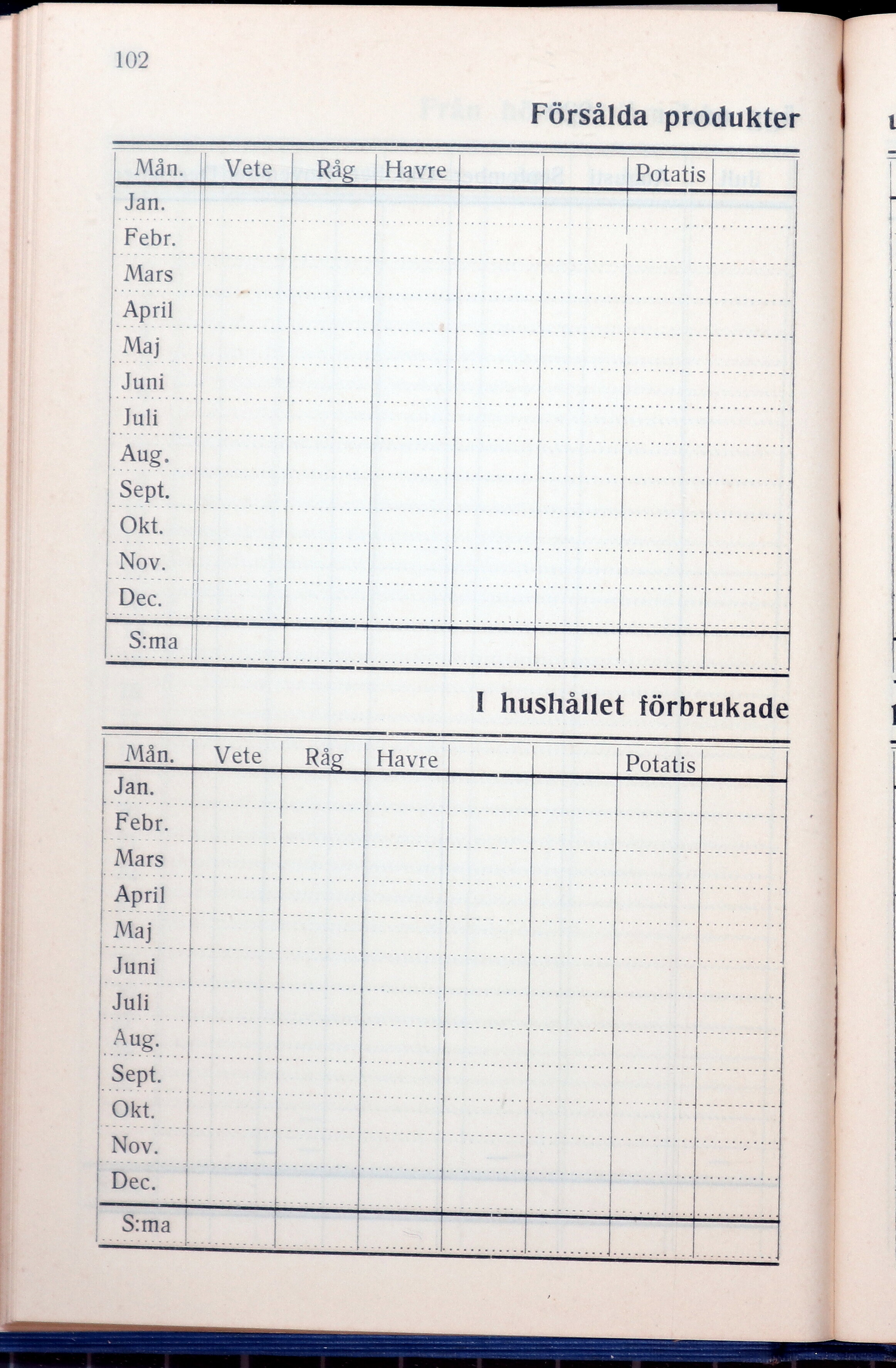 102

Försålda produkter

| Mån. | Vete | Råg | Havre | | | Potatis | |
|---|---|---|---|---|---|---|---|
| Jan. | | | | | | | |
| Febr. | | | | | | | |
| Mars | | | | | | | |
| April | | | | | | | |
| Maj | | | | | | | |
| Juni | | | | | | | |
| Juli | | | | | | | |
| Aug. | | | | | | | |
| Sept. | | | | | | | |
| Okt. | | | | | | | |
| Nov. | | | | | | | |
| Dec. | | | | | | | |
| S:ma | | | | | | | |

I hushållet förbrukade

| Mån. | Vete | Råg | Havre | | | Potatis | |
|---|---|---|---|---|---|---|---|
| Jan. | | | | | | | |
| Febr. | | | | | | | |
| Mars | | | | | | | |
| April | | | | | | | |
| Maj | | | | | | | |
| Juni | | | | | | | |
| Juli | | | | | | | |
| Aug. | | | | | | | |
| Sept. | | | | | | | |
| Okt. | | | | | | | |
| Nov. | | | | | | | |
| Dec. | | | | | | | |
| S:ma | | | | | | | |